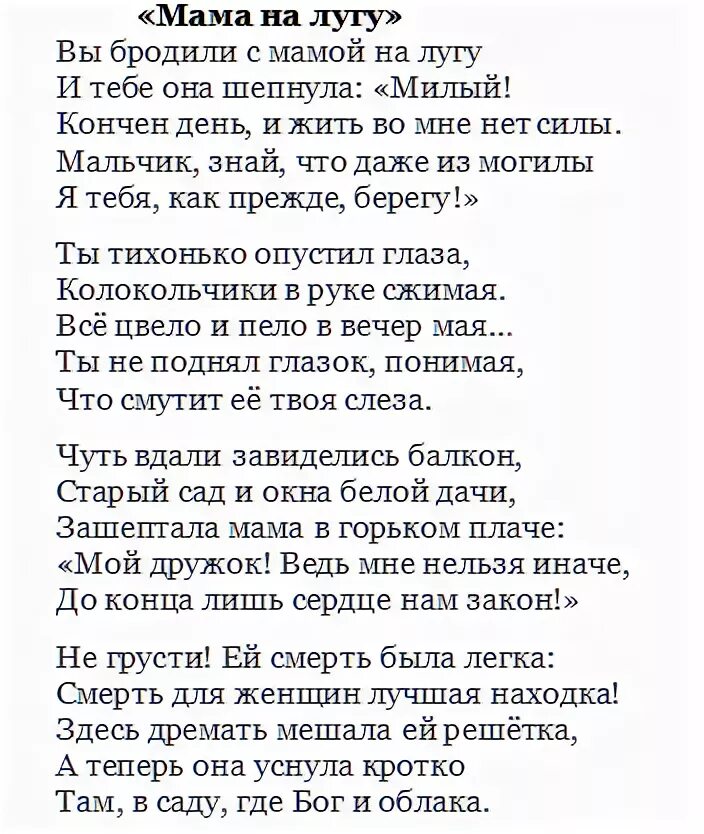 «Мама на лугу»
Вы бродили с мамой на лугу
И тебе она шепнула: «Милый!
Кончен день, и жить во мне нет силы.
Мальчик, знай, что даже из могилы
Я тебя, как прежде, берегу!»

Ты тихонько опустил глаза,
Колокольчики в руке сжимая.
Всё цвело и пело в вечер мая...
Ты не поднял глазок, понимая,
Что смутит её твоя слеза.

Чуть вдали завиделись балкон,
Старый сад и окна белой дачи,
Зашептала мама в горьком плаче:
«Мой дружок! Ведь мне нельзя иначе,
До конца лишь сердце нам закон!»

Не грусти! Ей смерть была легка:
Смерть для женщин лучшая находка!
Здесь дремать мешала ей решётка,
А теперь она уснула кротко
Там, в саду, где Бог и облака.